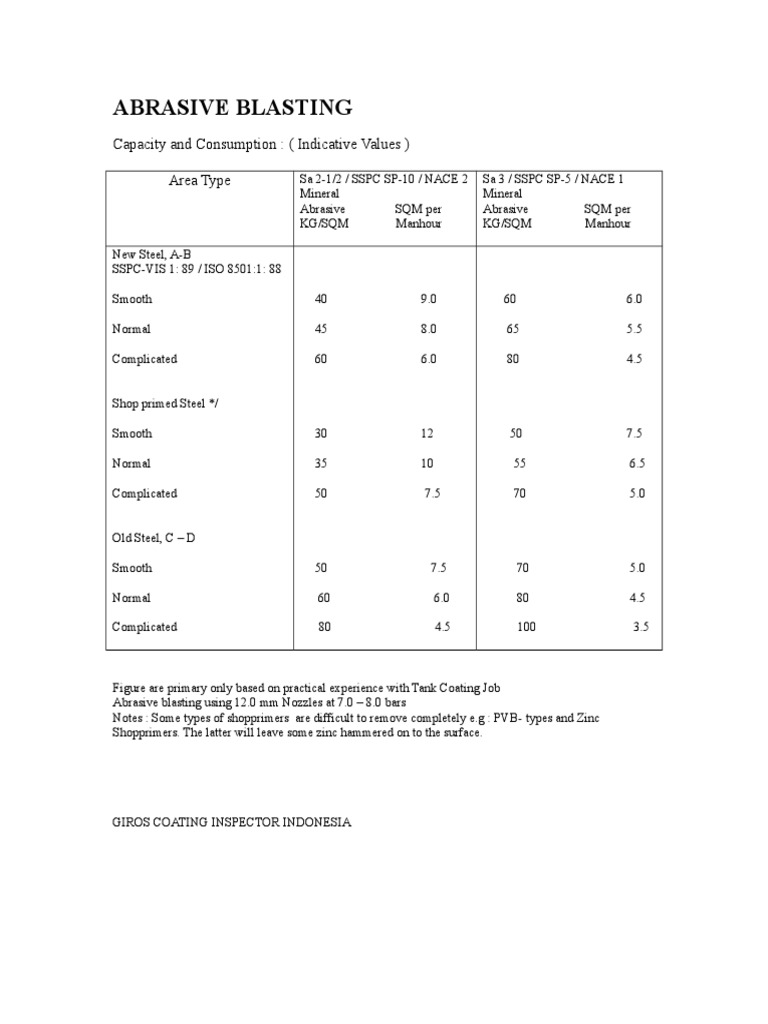 ABRASIVE BLASTING

Capacity and Consumption : ( Indicative Values )

| Area Type | Sa 2-1/2 / SSPC SP-10 / NACE 2 Mineral Abrasive KG/SQM | SQM per Manhour | Sa 3 / SSPC SP-5 / NACE 1 Mineral Abrasive KG/SQM | SQM per Manhour |
|---|---|---|---|---|
| New Steel, A-B SSPC-VIS 1: 89 / ISO 8501:1: 88 | | | | |
| Smooth | 40 | 9.0 | 60 | 6.0 |
| Normal | 45 | 8.0 | 65 | 5.5 |
| Complicated | 60 | 6.0 | 80 | 4.5 |
| Shop primed Steel */ | | | | |
| Smooth | 30 | 12 | 50 | 7.5 |
| Normal | 35 | 10 | 55 | 6.5 |
| Complicated | 50 | 7.5 | 70 | 5.0 |
| Old Steel, C – D | | | | |
| Smooth | 50 | 7.5 | 70 | 5.0 |
| Normal | 60 | 6.0 | 80 | 4.5 |
| Complicated | 80 | 4.5 | 100 | 3.5 |

Figure are primary only based on practical experience with Tank Coating Job
Abrasive blasting using 12.0 mm Nozzles at 7.0 – 8.0 bars
Notes : Some types of shopprimers are difficult to remove completely e.g : PVB- types and Zinc Shopprimers. The latter will leave some zinc hammered on to the surface.

GIROS COATING INSPECTOR INDONESIA